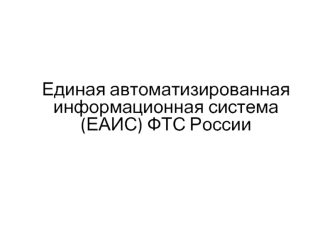 Единая автоматизированная информационная система (ЕАИС) ФТС России